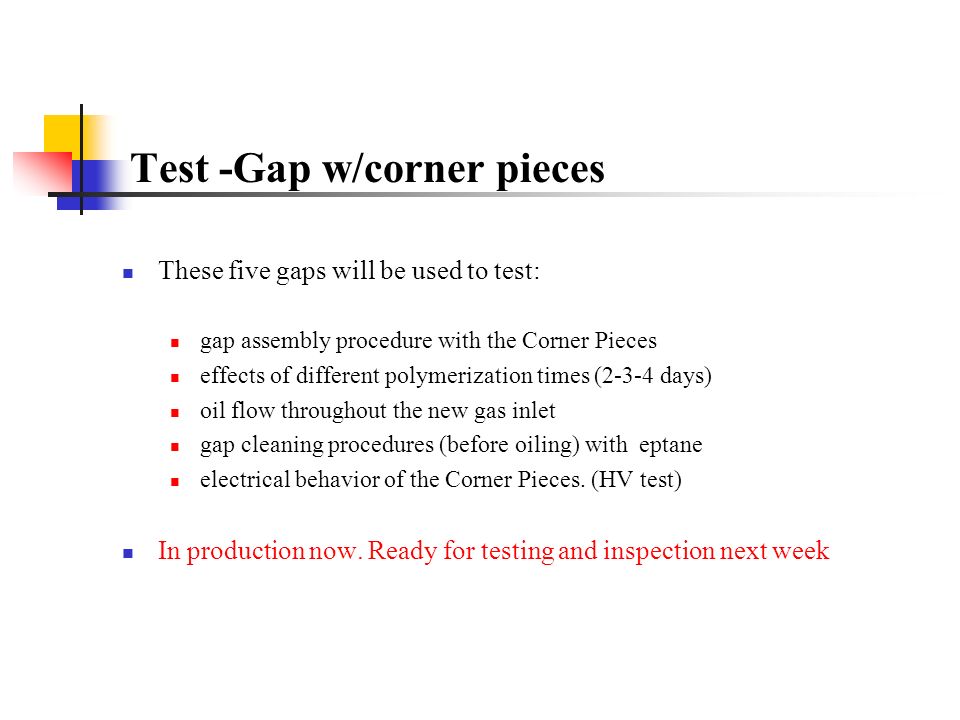 Test -Gap w/corner pieces

These five gaps will be used to test:

gap assembly procedure with the Corner Pieces
effects of different polymerization times (2-3-4 days)
oil flow throughout the new gas inlet
gap cleaning procedures (before oiling) with eptane
electrical behavior of the Corner Pieces. (HV test)

In production now. Ready for testing and inspection next week